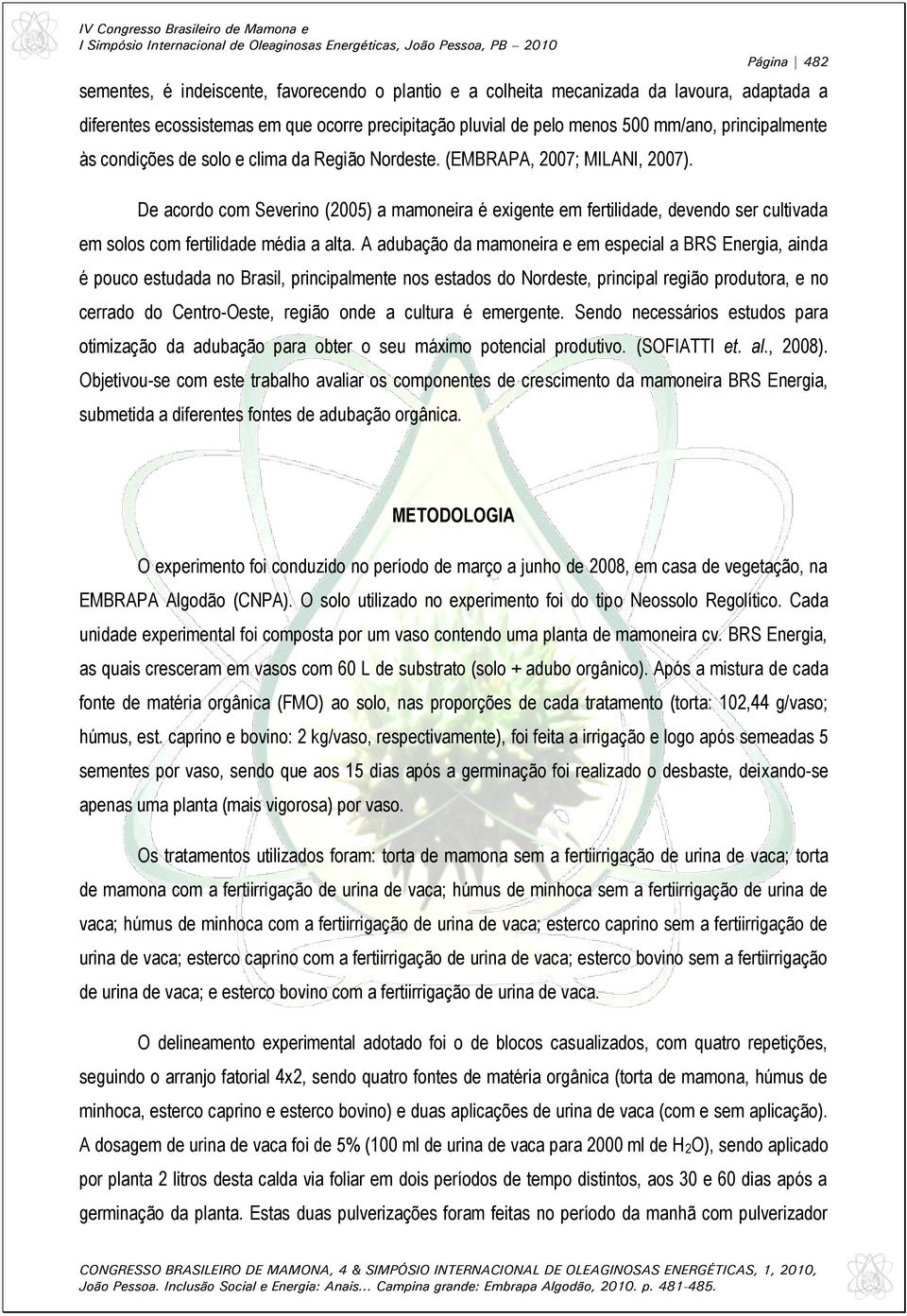 IV Congresso Brasileiro de Mamona e
I Simpósio Internacional de Oleaginosas Energéticas, João Pessoa, PB – 2010

Página | 482

sementes, é indeiscente, favorecendo o plantio e a colheita mecanizada da lavoura, adaptada a diferentes ecossistemas em que ocorre precipitação pluvial de pelo menos 500 mm/ano, principalmente às condições de solo e clima da Região Nordeste. (EMBRAPA, 2007; MILANI, 2007).

De acordo com Severino (2005) a mamoneira é exigente em fertilidade, devendo ser cultivada em solos com fertilidade média a alta. A adubação da mamoneira e em especial a BRS Energia, ainda é pouco estudada no Brasil, principalmente nos estados do Nordeste, principal região produtora, e no cerrado do Centro-Oeste, região onde a cultura é emergente. Sendo necessários estudos para otimização da adubação para obter o seu máximo potencial produtivo. (SOFIATTI et. al., 2008). Objetivou-se com este trabalho avaliar os componentes de crescimento da mamoneira BRS Energia, submetida a diferentes fontes de adubação orgânica.

METODOLOGIA

O experimento foi conduzido no período de março a junho de 2008, em casa de vegetação, na EMBRAPA Algodão (CNPA). O solo utilizado no experimento foi do tipo Neossolo Regolítico. Cada unidade experimental foi composta por um vaso contendo uma planta de mamoneira cv. BRS Energia, as quais cresceram em vasos com 60 L de substrato (solo + adubo orgânico). Após a mistura de cada fonte de matéria orgânica (FMO) ao solo, nas proporções de cada tratamento (torta: 102,44 g/vaso; húmus, est. caprino e bovino: 2 kg/vaso, respectivamente), foi feita a irrigação e logo após semeadas 5 sementes por vaso, sendo que aos 15 dias após a germinação foi realizado o desbaste, deixando-se apenas uma planta (mais vigorosa) por vaso.

Os tratamentos utilizados foram: torta de mamona sem a fertiirrigação de urina de vaca; torta de mamona com a fertiirrigação de urina de vaca; húmus de minhoca sem a fertiirrigação de urina de vaca; húmus de minhoca com a fertiirrigação de urina de vaca; esterco caprino sem a fertiirrigação de urina de vaca; esterco caprino com a fertiirrigação de urina de vaca; esterco bovino sem a fertiirrigação de urina de vaca; e esterco bovino com a fertiirrigação de urina de vaca.

O delineamento experimental adotado foi o de blocos casualizados, com quatro repetições, seguindo o arranjo fatorial 4x2, sendo quatro fontes de matéria orgânica (torta de mamona, húmus de minhoca, esterco caprino e esterco bovino) e duas aplicações de urina de vaca (com e sem aplicação). A dosagem de urina de vaca foi de 5% (100 ml de urina de vaca para 2000 ml de $H_2O$), sendo aplicado por planta 2 litros desta calda via foliar em dois períodos de tempo distintos, aos 30 e 60 dias após a germinação da planta. Estas duas pulverizações foram feitas no período da manhã com pulverizador

CONGRESSO BRASILEIRO DE MAMONA, 4 & SIMPÓSIO INTERNACIONAL DE OLEAGINOSAS ENERGÉTICAS, 1, 2010, João Pessoa. Inclusão Social e Energia: Anais... Campina grande: Embrapa Algodão, 2010. p. 481-485.